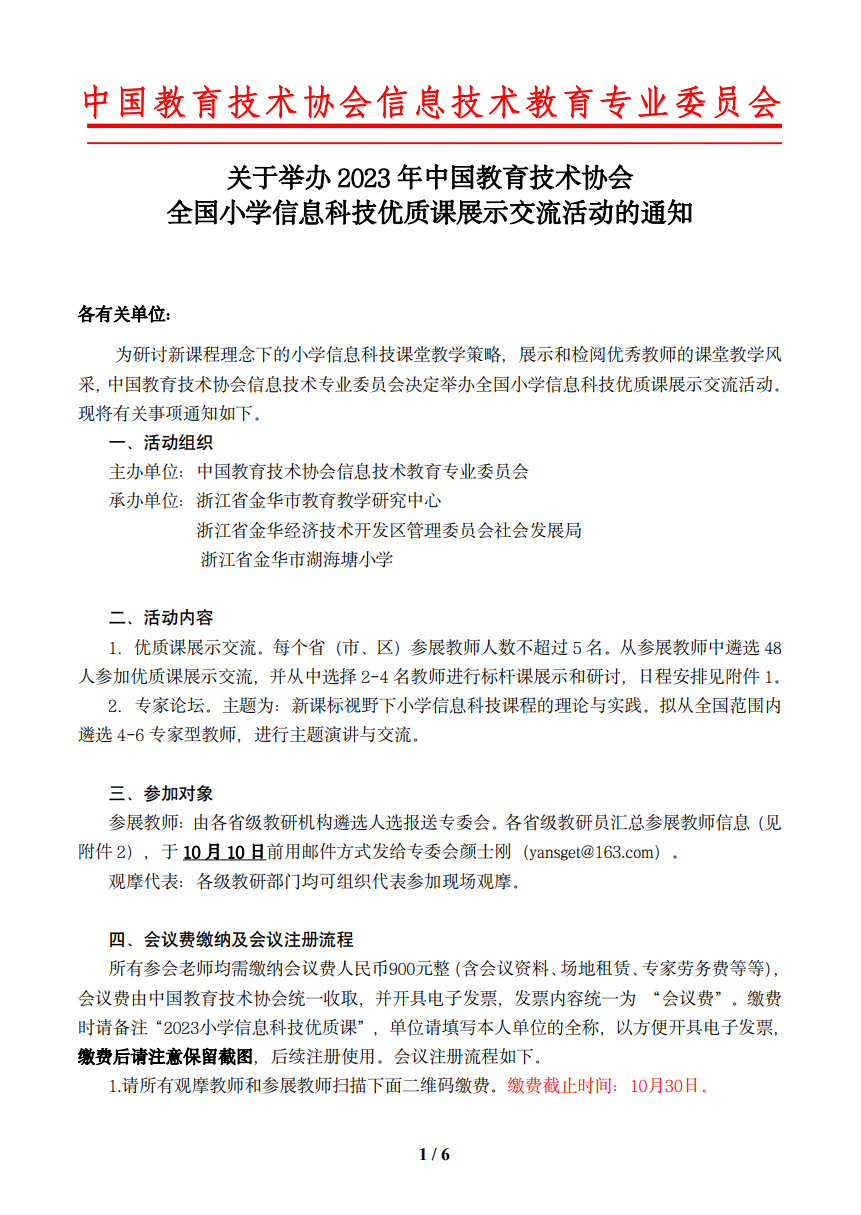 中国教育技术协会信息技术教育专业委员会

关于举办 2023 年中国教育技术协会
全国小学信息科技优质课展示交流活动的通知

各有关单位:

为研讨新课程理念下的小学信息科技课堂教学策略，展示和检阅优秀教师的课堂教学风采，中国教育技术协会信息技术专业委员会决定举办全国小学信息科技优质课展示交流活动。现将有关事项通知如下。

一、活动组织

主办单位：中国教育技术协会信息技术教育专业委员会

承办单位：浙江省金华市教育教学研究中心

浙江省金华经济技术开发区管理委员会社会发展局

浙江省金华市湖海塘小学

二、活动内容

1. 优质课展示交流。每个省（市、区）参展教师人数不超过 5 名。从参展教师中遴选 48 人参加优质课展示交流，并从中选择 2-4 名教师进行标杆课展示和研讨，日程安排见附件 1。

2. 专家论坛。主题为：新课标视野下小学信息科技课程的理论与实践。拟从全国范围内遴选 4-6 专家型教师，进行主题演讲与交流。

三、参加对象

参展教师：由各省级教研机构遴选人选报送专委会。各省级教研员汇总参展教师信息（见附件 2），于 10 月 10 日前用邮件方式发给专委会颜士刚（yansget@163.com）。

观摩代表：各级教研部门均可组织代表参加现场观摩。

四、会议费缴纳及会议注册流程

所有参会老师均需缴纳会议费人民币900元整（含会议资料、场地租赁、专家劳务费等等），会议费由中国教育技术协会统一收取，并开具电子发票，发票内容统一为 “会议费”。缴费时请备注“2023小学信息科技优质课”，单位请填写本人单位的全称，以方便开具电子发票，缴费后请注意保留截图，后续注册使用。会议注册流程如下。

1.请所有观摩教师和参展教师扫描下面二维码缴费。缴费截止时间：10月30日。

1 / 6